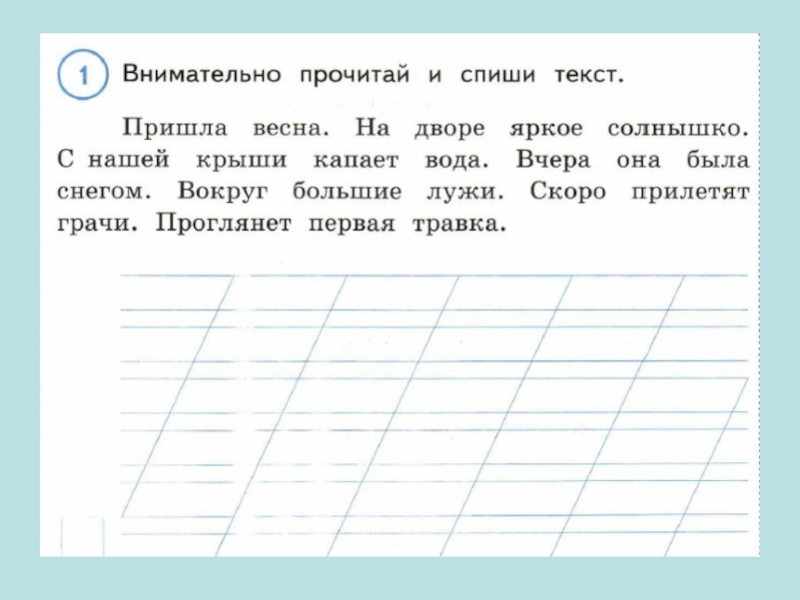 1 Внимательно прочитай и спиши текст.

Пришла весна. На дворе яркое солнышко. С нашей крыши капает вода. Вчера она была снегом. Вокруг большие лужи. Скоро прилетят грачи. Проглянет первая травка.